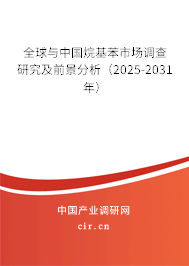 全球与中国烷基苯市场调查研究及前景分析（2025-2031年）

中国产业调研网

cir.cn